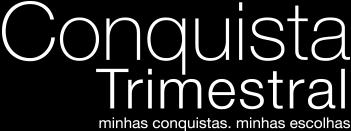 Conquista
Trimestral
minhas conquistas. minhas escolhas